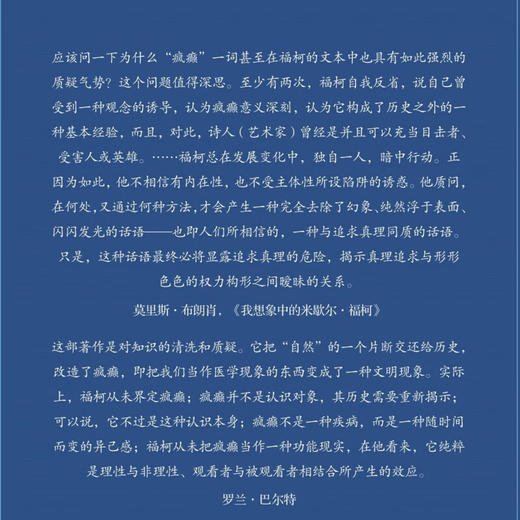 应该问一下为什么“疯癫”一词甚至在福柯的文本中也具有如此强烈的质疑气势？这个问题值得深思。至少有两次，福柯自我反省，说自己曾受到一种观念的诱导，认为疯癫意义深刻，认为它构成了历史之外的一种基本经验，而且，对此，诗人（艺术家）曾经是并且可以充当目击者、受害人或英雄。……福柯总在发展变化中，独自一人，暗中行动。正因为如此，他不相信有内在性，也不受主体性所设陷阱的诱惑。他质问，在何处，又通过何种方法，才会产生一种完全去除了幻象、纯然浮于表面、闪闪发光的话语——也即人们所相信的，一种与追求真理同质的话语。只是，这种话语最终必将显露追求真理的危险，揭示真理追求与形形色色的权力构形之间暧昧的关系。

莫里斯·布朗肖，《我想象中的米歇尔·福柯》

这部著作是对知识的清洗和质疑。它把“自然”的一个片断交还给历史，改造了疯癫，即把我们当作医学现象的东西变成了一种文明现象。实际上，福柯从未界定疯癫；疯癫并不是认识对象，其历史需要重新揭示；可以说，它不过是这种认识本身；疯癫不是一种疾病，而是一种随时间而变的异己感；福柯从未把疯癫当作一种功能现实，在他看来，它纯粹是理性与非理性、观看者与被观看者相结合所产生的效应。

罗兰·巴尔特